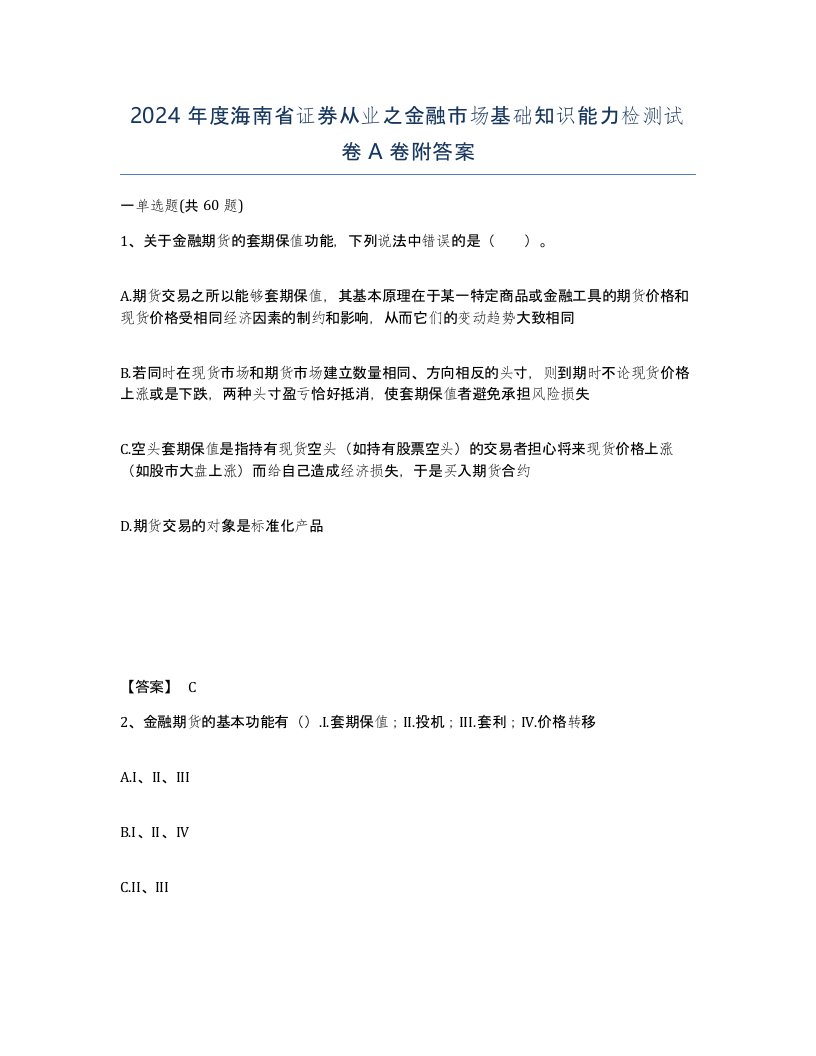 2024 年度海南省证券从业之金融市场基础知识能力检测试卷 A 卷附答案

一单选题(共 60 题)

1、关于金融期货的套期保值功能，下列说法中错误的是（　　）。

A.期货交易之所以能够套期保值，其基本原理在于某一特定商品或金融工具的期货价格和现货价格受相同经济因素的制约和影响，从而它们的变动趋势大致相同

B.若同时在现货市场和期货市场建立数量相同、方向相反的头寸，则到期时不论现货价格上涨或是下跌，两种头寸盈亏恰好抵消，使套期保值者避免承担风险损失

C.空头套期保值是指持有现货空头（如持有股票空头）的交易者担心将来现货价格上涨（如股市大盘上涨）而给自己造成经济损失，于是买入期货合约

D.期货交易的对象是标准化产品

【答案】 C

2、金融期货的基本功能有（）.I.套期保值；II.投机；III.套利；IV.价格转移

A.I、II、III

B.I、II、IV

C.II、III